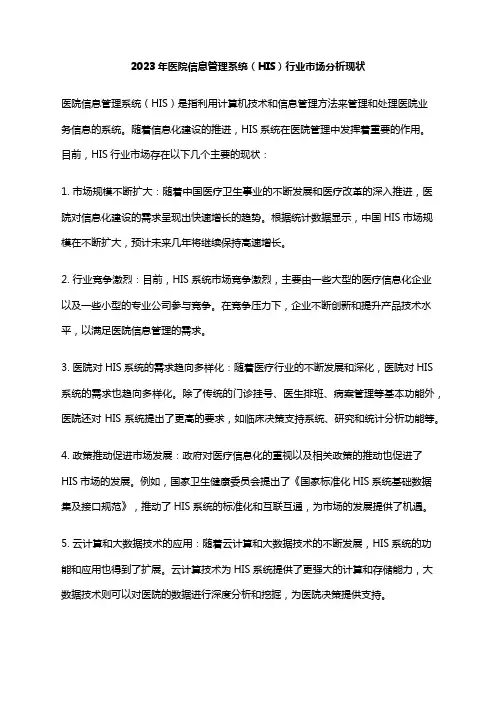 2023年医院信息管理系统（HIS）行业市场分析现状

医院信息管理系统（HIS）是指利用计算机技术和信息管理方法来管理和处理医院业务信息的系统。随着信息化建设的推进，HIS系统在医院管理中发挥着重要的作用。目前，HIS行业市场存在以下几个主要的现状：

1. 市场规模不断扩大：随着中国医疗卫生事业的不断发展和医疗改革的深入推进，医院对信息化建设的需求呈现出快速增长的趋势。根据统计数据显示，中国HIS市场规模在不断扩大，预计未来几年将继续保持高速增长。

2. 行业竞争激烈：目前，HIS系统市场竞争激烈，主要由一些大型的医疗信息化企业以及一些小型的专业公司参与竞争。在竞争压力下，企业不断创新和提升产品技术水平，以满足医院信息管理的需求。

3. 医院对HIS系统的需求趋向多样化：随着医疗行业的不断发展和深化，医院对HIS系统的需求也趋向多样化。除了传统的门诊挂号、医生排班、病案管理等基本功能外，医院还对HIS系统提出了更高的要求，如临床决策支持系统、研究和统计分析功能等。

4. 政策推动促进市场发展：政府对医疗信息化的重视以及相关政策的推动也促进了HIS市场的发展。例如，国家卫生健康委员会提出了《国家标准化HIS系统基础数据集及接口规范》，推动了HIS系统的标准化和互联互通，为市场的发展提供了机遇。

5. 云计算和大数据技术的应用：随着云计算和大数据技术的不断发展，HIS系统的功能和应用也得到了扩展。云计算技术为HIS系统提供了更强大的计算和存储能力，大数据技术则可以对医院的数据进行深度分析和挖掘，为医院决策提供支持。